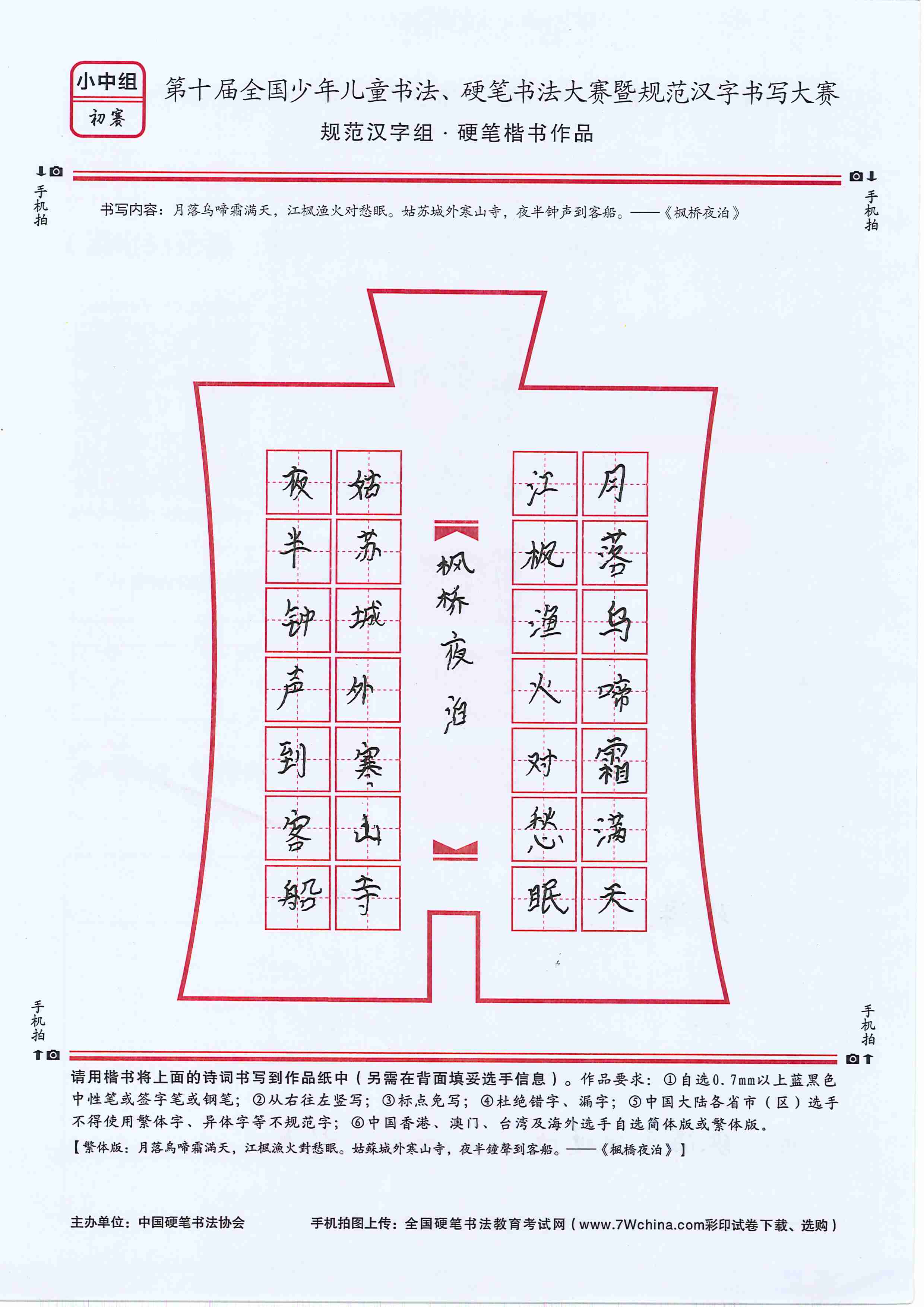 小中组
初赛

第十届全国少年儿童书法、硬笔书法大赛暨规范汉字书写大赛
规范汉字组 · 硬笔楷书作品

手机拍

手机拍

书写内容：月落乌啼霜满天，江枫渔火对愁眠。姑苏城外寒山寺，夜半钟声到客船。——《枫桥夜泊》

月落乌啼霜满天
江枫渔火对愁眠
枫桥夜泊
姑苏城外寒山寺
夜半钟声到客船

手机拍

手机拍

请用楷书将上面的诗词书写到作品纸中（另需在背面填妥选手信息）。作品要求：①自选0.7mm以上蓝黑色中性笔或签字笔或钢笔；②从右往左竖写；③标点免写；④杜绝错字、漏字；⑤中国大陆各省市（区）选手不得使用繁体字、异体字等不规范字；⑥中国香港、澳门、台湾及海外选手自选简体版或繁体版。
【繁体版：月落烏啼霜滿天，江楓漁火對愁眠。姑蘇城外寒山寺，夜半鐘聲到客船。——《楓橋夜泊》】

主办单位：中国硬笔书法协会

手机拍图上传：全国硬笔书法教育考试网（www.7Wchina.com彩印试卷下载、选购）